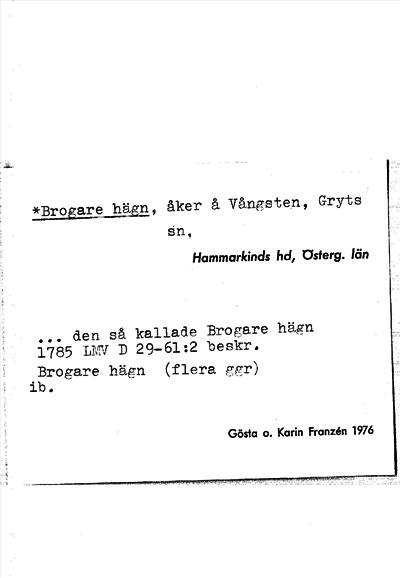 *Brogare hägn, åker å Vångsten, Gryts sn,

Hammarkinds hd, Österg. län

... den så kallade Brogare hägn 1785 LMV D 29-61:2 beskr.

Brogare hägn (flera ggr) ib.

Gösta o. Karin Franzén 1976